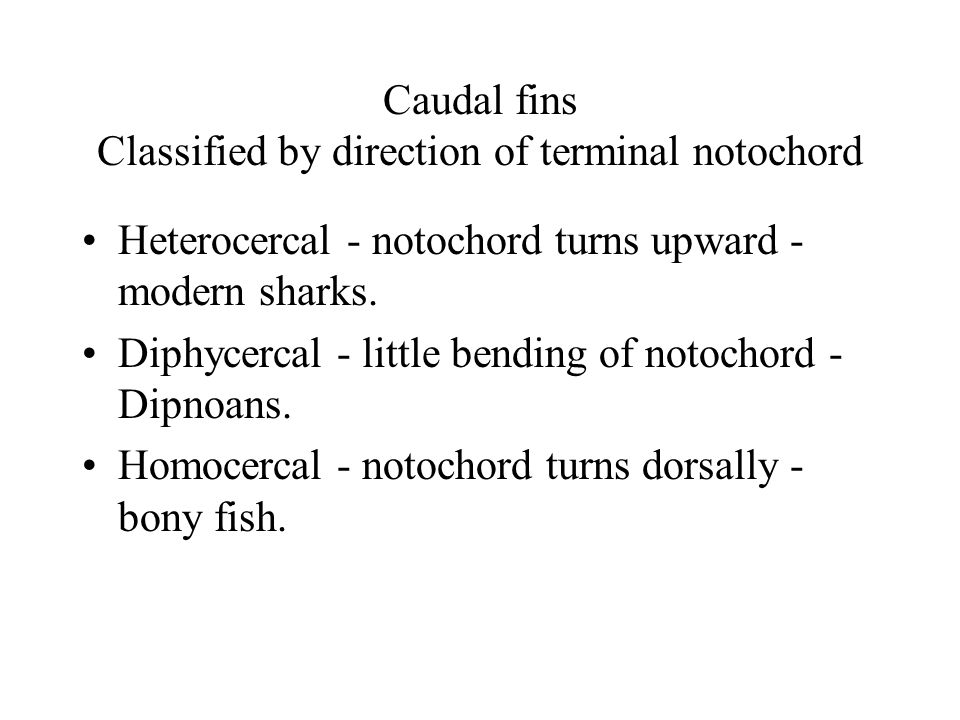 Caudal fins
Classified by direction of terminal notochord

• Heterocercal - notochord turns upward - modern sharks.
• Diphycercal - little bending of notochord - Dipnoans.
• Homocercal - notochord turns dorsally - bony fish.